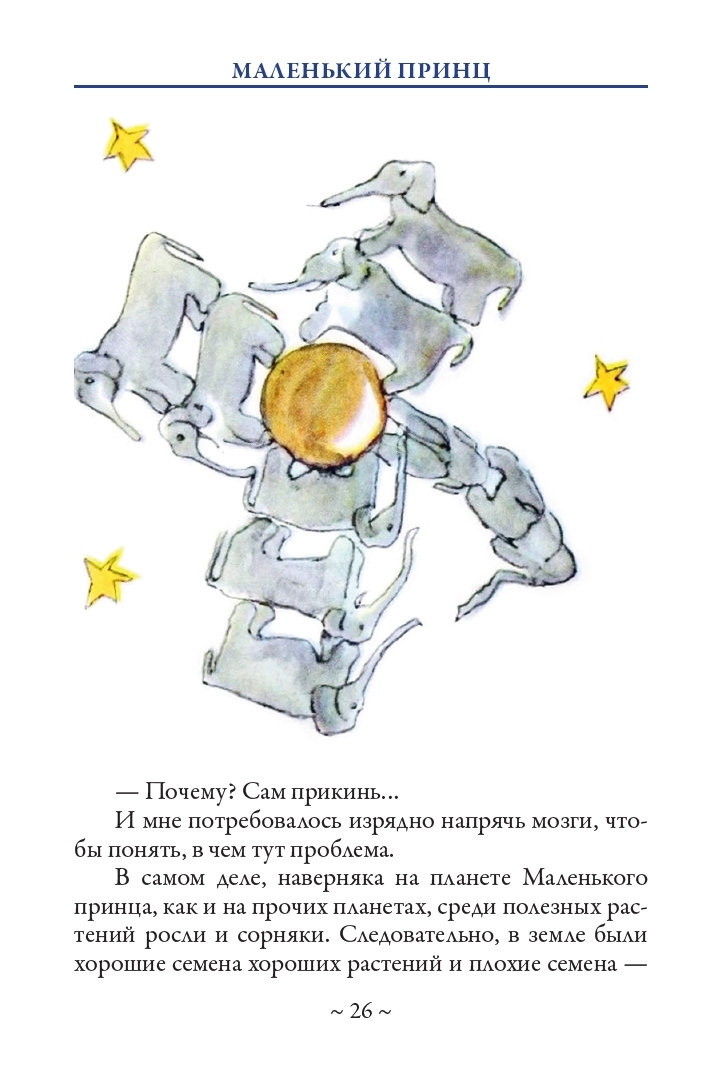 МАЛЕНЬКИЙ ПРИНЦ

— Почему? Сам прикинь...

И мне потребовалось изрядно напрячь мозги, чтобы понять, в чем тут проблема.

В самом деле, наверняка на планете Маленького принца, как и на прочих планетах, среди полезных растений росли и сорняки. Следовательно, в земле были хорошие семена хороших растений и плохие семена —

~ 26 ~